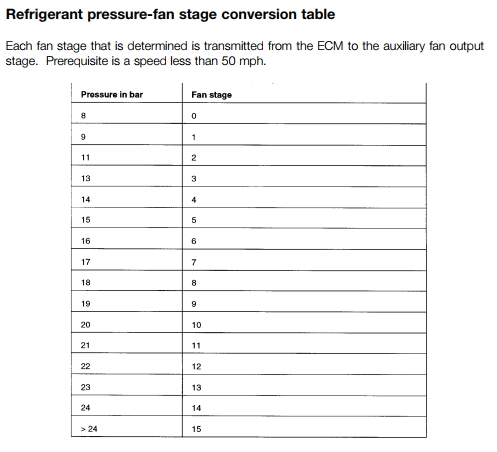 Refrigerant pressure-fan stage conversion table

Each fan stage that is determined is transmitted from the ECM to the auxiliary fan output stage. Prerequisite is a speed less than 50 mph.

| Pressure in bar | Fan stage |
|---|---|
| 8 | 0 |
| 9 | 1 |
| 11 | 2 |
| 13 | 3 |
| 14 | 4 |
| 15 | 5 |
| 16 | 6 |
| 17 | 7 |
| 18 | 8 |
| 19 | 9 |
| 20 | 10 |
| 21 | 11 |
| 22 | 12 |
| 23 | 13 |
| 24 | 14 |
| > 24 | 15 |